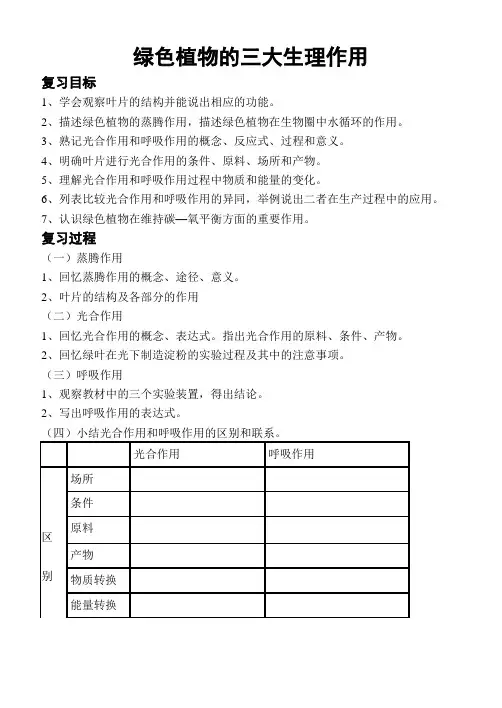 绿色植物的三大生理作用

复习目标

1、学会观察叶片的结构并能说出相应的功能。

2、描述绿色植物的蒸腾作用，描述绿色植物在生物圈中水循环的作用。

3、熟记光合作用和呼吸作用的概念、反应式、过程和意义。

4、明确叶片进行光合作用的条件、原料、场所和产物。

5、理解光合作用和呼吸作用过程中物质和能量的变化。

6、列表比较光合作用和呼吸作用的异同，举例说出二者在生产过程中的应用。

7、认识绿色植物在维持碳—氧平衡方面的重要作用。

复习过程

（一）蒸腾作用

1、回忆蒸腾作用的概念、途径、意义。

2、叶片的结构及各部分的作用

（二）光合作用

1、回忆光合作用的概念、表达式。指出光合作用的原料、条件、产物。

2、回忆绿叶在光下制造淀粉的实验过程及其中的注意事项。

（三）呼吸作用

1、观察教材中的三个实验装置，得出结论。

2、写出呼吸作用的表达式。

（四）小结光合作用和呼吸作用的区别和联系。

| | | 光合作用 | 呼吸作用 |
|---|---|---|---|
| 区别 | 场所 | | |
| | 条件 | | |
| | 原料 | | |
| | 产物 | | |
| | 物质转换 | | |
| | 能量转换 | | |